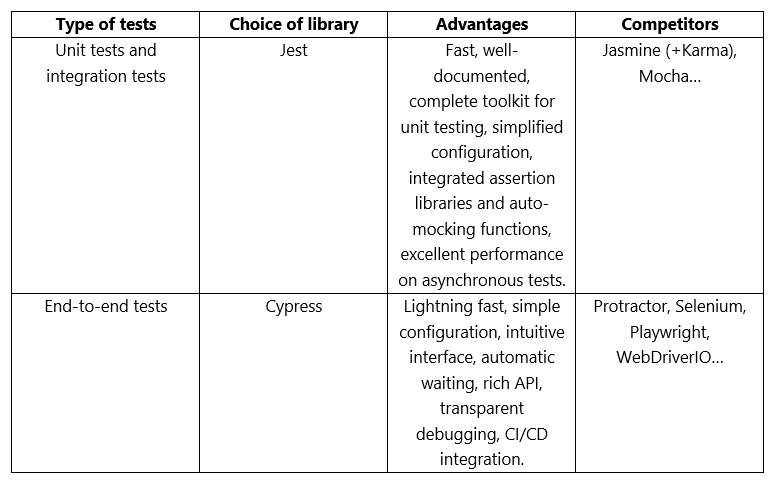 | Type of tests | Choice of library | Advantages | Competitors |
|---|---|---|---|
| Unit tests and integration tests | Jest | Fast, well-documented, complete toolkit for unit testing, simplified configuration, integrated assertion libraries and auto-mocking functions, excellent performance on asynchronous tests. | Jasmine (+Karma), Mocha… |
| End-to-end tests | Cypress | Lightning fast, simple configuration, intuitive interface, automatic waiting, rich API, transparent debugging, CI/CD integration. | Protractor, Selenium, Playwright, WebDriverIO… |